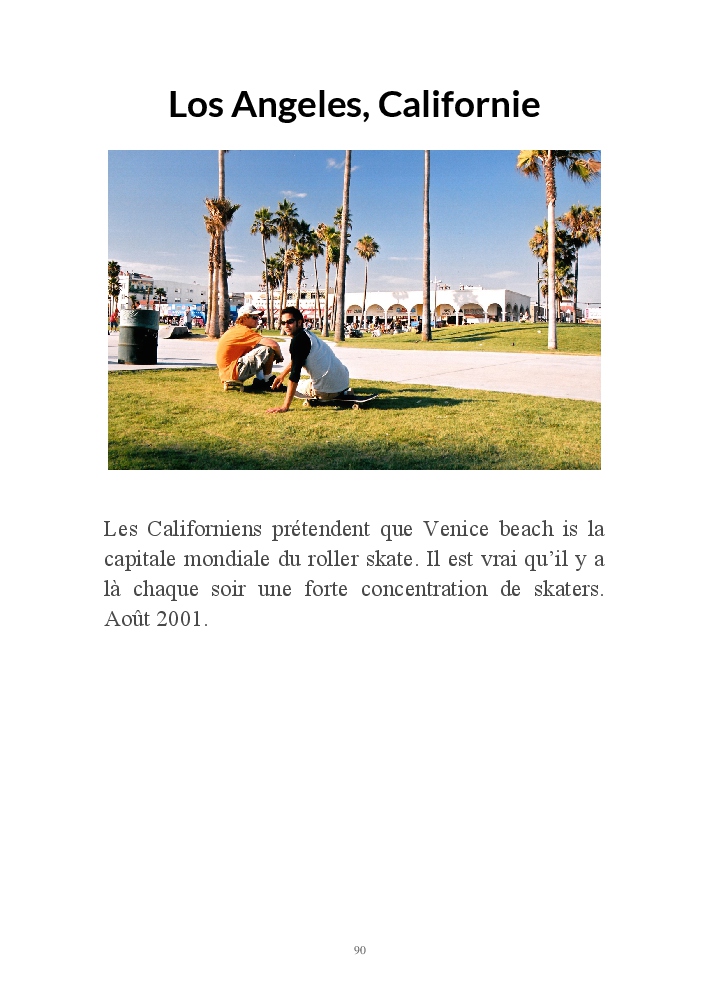 Los Angeles, Californie

Les Californiens prétendent que Venice beach is la capitale mondiale du roller skate. Il est vrai qu'il y a là chaque soir une forte concentration de skaters. Août 2001.

90